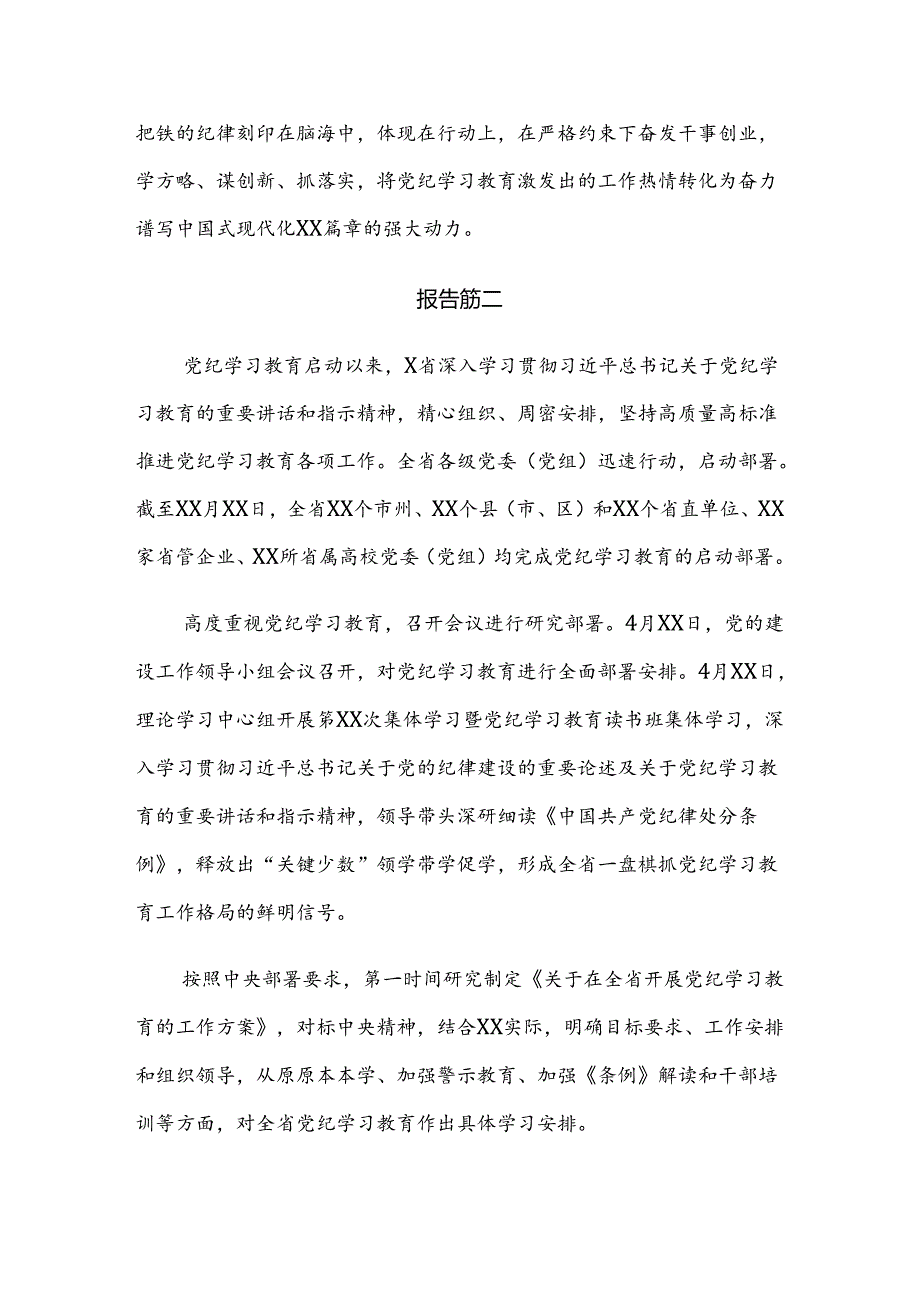 把铁的纪律刻印在脑海中，体现在行动上，在严格约束下奋发干事创业，学方略、谋创新、抓落实，将党纪学习教育激发出的工作热情转化为奋力谱写中国式现代化XX篇章的强大动力。

报告筋二

党纪学习教育启动以来，X省深入学习贯彻习近平总书记关于党纪学习教育的重要讲话和指示精神，精心组织、周密安排，坚持高质量高标准推进党纪学习教育各项工作。全省各级党委（党组）迅速行动，启动部署。截至XX月XX日，全省XX个市州、XX个县（市、区）和XX个省直单位、XX家省管企业、XX所省属高校党委（党组）均完成党纪学习教育的启动部署。

高度重视党纪学习教育，召开会议进行研究部署。4月XX日，党的建设工作领导小组会议召开，对党纪学习教育进行全面部署安排。4月XX日，理论学习中心组开展第XX次集体学习暨党纪学习教育读书班集体学习，深入学习贯彻习近平总书记关于党的纪律建设的重要论述及关于党纪学习教育的重要讲话和指示精神，领导带头深研细读《中国共产党纪律处分条例》，释放出“关键少数”领学带学促学，形成全省一盘棋抓党纪学习教育工作格局的鲜明信号。

按照中央部署要求，第一时间研究制定《关于在全省开展党纪学习教育的工作方案》，对标中央精神，结合XX实际，明确目标要求、工作安排和组织领导，从原原本本学、加强警示教育、加强《条例》解读和干部培训等方面，对全省党纪学习教育作出具体学习安排。